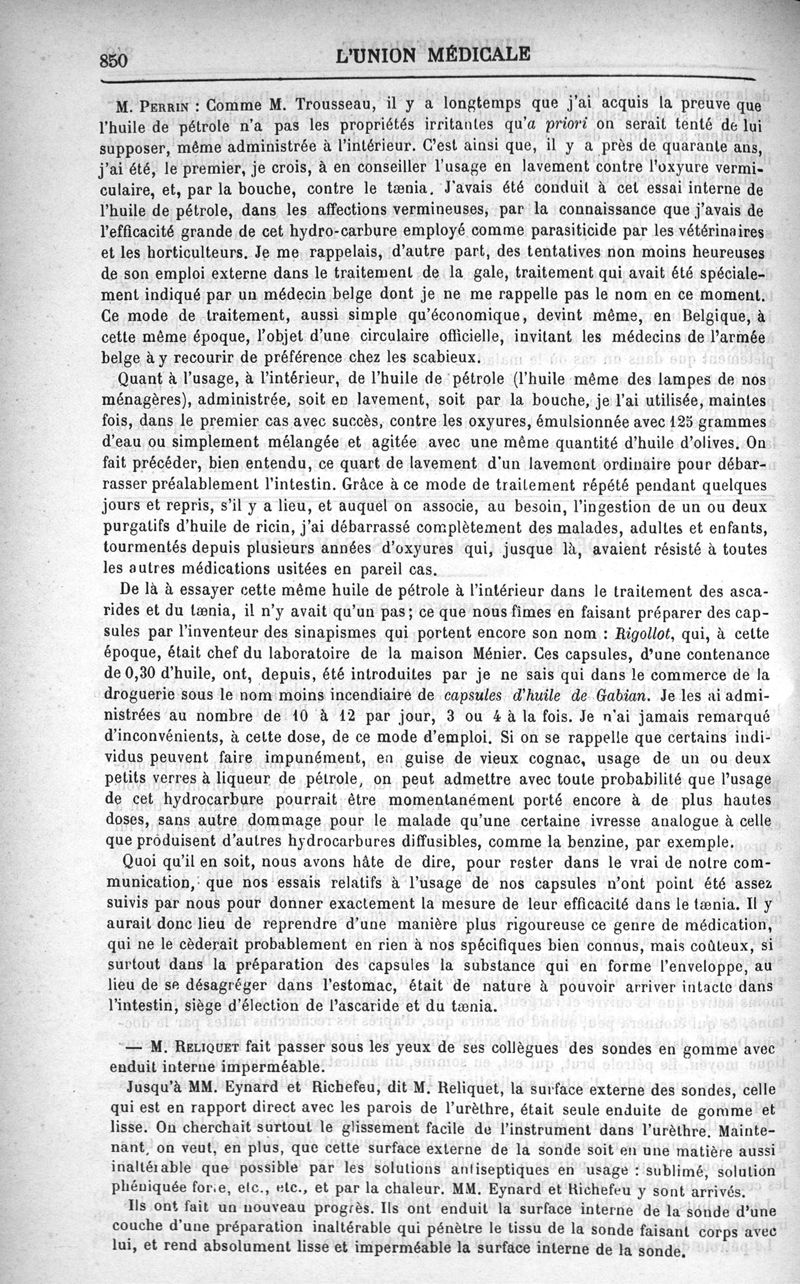 850 L'UNION MÉDICALE

M. Perrin : Comme M. Trousseau, il y a longtemps que j'ai acquis la preuve que l'huile de pétrole n'a pas les propriétés irritantes qu'a priori on serait tenté de lui supposer, même administrée à l'intérieur. C'est ainsi que, il y a près de quarante ans, j'ai été, le premier, je crois, à en conseiller l'usage en lavement contre l'oxyure vermiculaire, et, par la bouche, contre le tænia. J'avais été conduit à cet essai interne de l'huile de pétrole, dans les affections vermineuses, par la connaissance que j'avais de l'efficacité grande de cet hydro-carbure employé comme parasiticide par les vétérinaires et les horticulteurs. Je me rappelais, d'autre part, des tentatives non moins heureuses de son emploi externe dans le traitement de la gale, traitement qui avait été spécialement indiqué par un médecin belge dont je ne me rappelle pas le nom en ce moment. Ce mode de traitement, aussi simple qu'économique, devint même, en Belgique, à cette même époque, l'objet d'une circulaire officielle, invitant les médecins de l'armée belge à y recourir de préférence chez les scabieux.

Quant à l'usage, à l'intérieur, de l'huile de pétrole (l'huile même des lampes de nos ménagères), administrée, soit en lavement, soit par la bouche, je l'ai utilisée, maintes fois, dans le premier cas avec succès, contre les oxyures, émulsionnée avec 125 grammes d'eau ou simplement mélangée et agitée avec une même quantité d'huile d'olives. On fait précéder, bien entendu, ce quart de lavement d'un lavement ordinaire pour débarrasser préalablement l'intestin. Grâce à ce mode de traitement répété pendant quelques jours et repris, s'il y a lieu, et auquel on associe, au besoin, l'ingestion de un ou deux purgatifs d'huile de ricin, j'ai débarrassé complètement des malades, adultes et enfants, tourmentés depuis plusieurs années d'oxyures qui, jusque là, avaient résisté à toutes les autres médications usitées en pareil cas.

De là à essayer cette même huile de pétrole à l'intérieur dans le traitement des ascarides et du tænia, il n'y avait qu'un pas; ce que nous fîmes en faisant préparer des capsules par l'inventeur des sinapismes qui portent encore son nom : Rigollot, qui, à cette époque, était chef du laboratoire de la maison Ménier. Ces capsules, d'une contenance de 0,30 d'huile, ont, depuis, été introduites par je ne sais qui dans le commerce de la droguerie sous le nom moins incendiaire de capsules d'huile de Gabian. Je les ai administrées au nombre de 10 à 12 par jour, 3 ou 4 à la fois. Je n'ai jamais remarqué d'inconvénients, à cette dose, de ce mode d'emploi. Si on se rappelle que certains individus peuvent faire impunément, en guise de vieux cognac, usage de un ou deux petits verres à liqueur de pétrole, on peut admettre avec toute probabilité que l'usage de cet hydrocarbure pourrait être momentanément porté encore à de plus hautes doses, sans autre dommage pour le malade qu'une certaine ivresse analogue à celle que produisent d'autres hydrocarbures diffusibles, comme la benzine, par exemple.

Quoi qu'il en soit, nous avons hâte de dire, pour rester dans le vrai de notre communication, que nos essais relatifs à l'usage de nos capsules n'ont point été assez suivis par nous pour donner exactement la mesure de leur efficacité dans le tænia. Il y aurait donc lieu de reprendre d'une manière plus rigoureuse ce genre de médication, qui ne le cèderait probablement en rien à nos spécifiques bien connus, mais coûteux, si surtout dans la préparation des capsules la substance qui en forme l'enveloppe, au lieu de se désagréger dans l'estomac, était de nature à pouvoir arriver intacte dans l'intestin, siège d'élection de l'ascaride et du tænia.

— M. Reliquet fait passer sous les yeux de ses collègues des sondes en gomme avec enduit interne imperméable.

Jusqu'à MM. Eynard et Richefeu, dit M. Reliquet, la surface externe des sondes, celle qui est en rapport direct avec les parois de l'urèthre, était seule enduite de gomme et lisse. On cherchait surtout le glissement facile de l'instrument dans l'urèthre. Maintenant, on veut, en plus, que cette surface externe de la sonde soit en une matière aussi inaltérable que possible par les solutions antiseptiques en usage : sublimé, solution phéniquée forte, etc., etc., et par la chaleur. MM. Eynard et Richefeu y sont arrivés.

Ils ont fait un nouveau progrès. Ils ont enduit la surface interne de la sonde d'une couche d'une préparation inaltérable qui pénètre le tissu de la sonde faisant corps avec lui, et rend absolument lisse et imperméable la surface interne de la sonde.